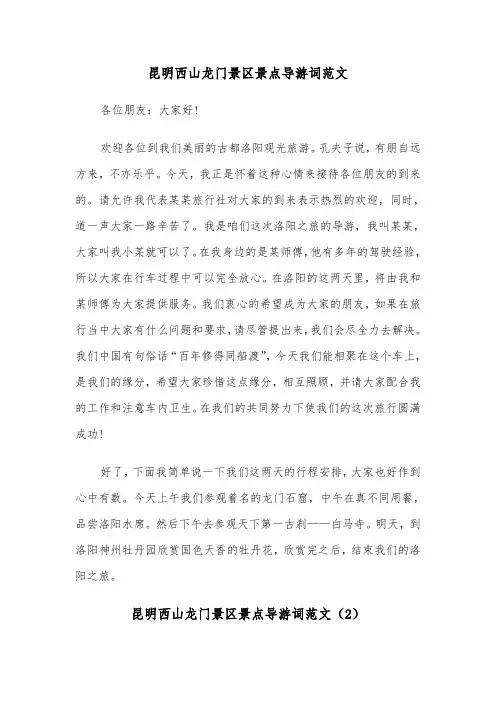 昆明西山龙门景区景点导游词范文

各位朋友：大家好！

欢迎各位到我们美丽的古都洛阳观光旅游。孔夫子说，有朋自远方来，不亦乐乎。今天，我正是怀着这种心情来接待各位朋友的到来的。请允许我代表某某旅行社对大家的到来表示热烈的欢迎，同时，道一声大家一路辛苦了。我是咱们这次洛阳之旅的导游，我叫某某，大家叫我小某就可以了。在我身边的是某师傅，他有多年的驾驶经验，所以大家在行车过程中可以完全放心。在洛阳的这两天里，将由我和某师傅为大家提供服务。我们衷心的希望成为大家的朋友，如果在旅行当中大家有什么问题和要求，请尽管提出来，我们会尽全力去解决。我们中国有句俗话“百年修得同船渡”，今天我们能相聚在这个车上，是我们的缘分，希望大家珍惜这点缘分，相互照顾，并请大家配合我的工作和注意车内卫生。在我们的共同努力下使我们的这次旅行圆满成功！

好了，下面我简单说一下我们这两天的行程安排，大家也好作到心中有数。今天上午我们参观着名的龙门石窟，中午在真不同用餐，品尝洛阳水席。然后下午去参观天下第一古刹——白马寺。明天，到洛阳神州牡丹园欣赏国色天香的牡丹花，欣赏完之后，结束我们的洛阳之旅。

昆明西山龙门景区景点导游词范文（2）